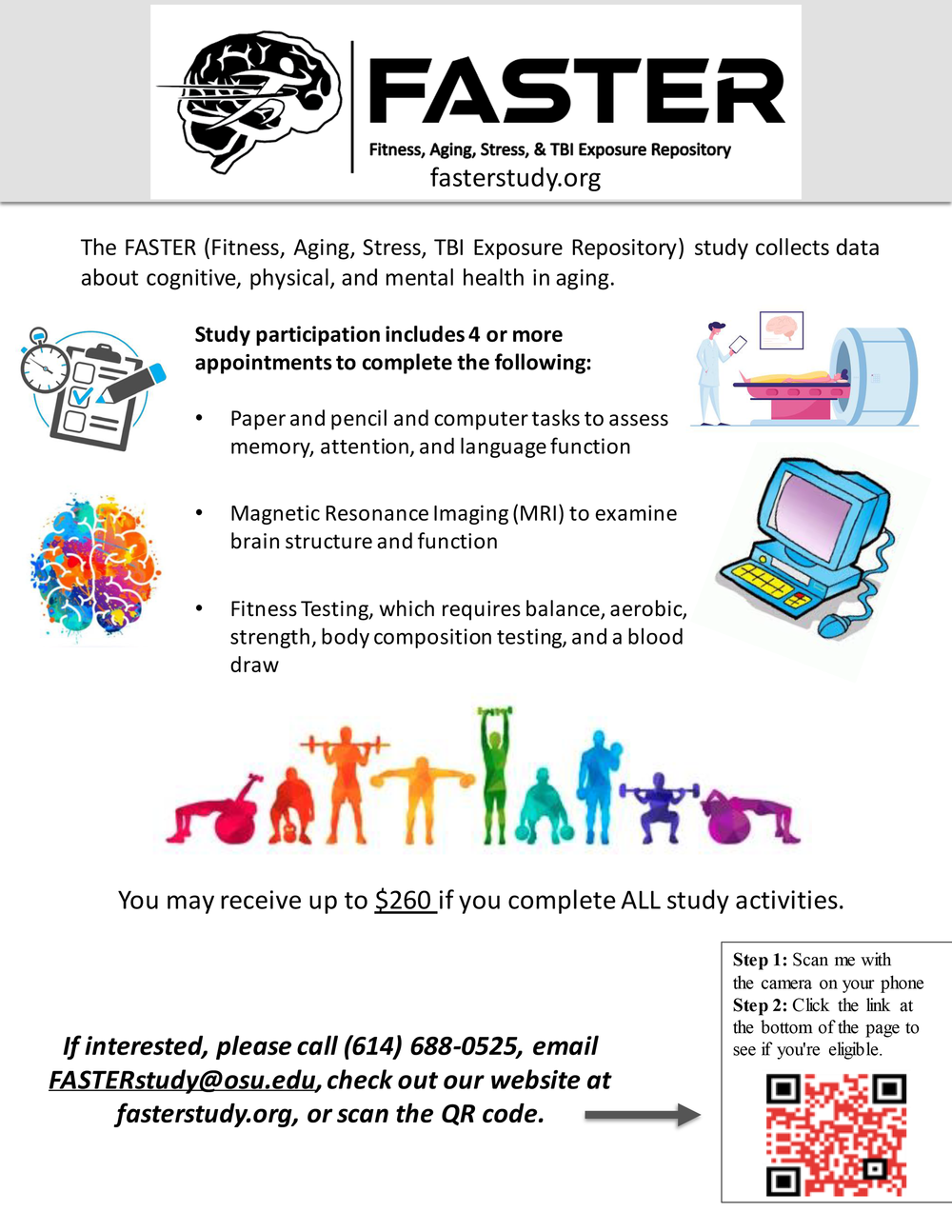 FASTER
Fitness, Aging, Stress, & TBI Exposure Repository
fasterstudy.org

The FASTER (Fitness, Aging, Stress, TBI Exposure Repository) study collects data about cognitive, physical, and mental health in aging.

Study participation includes 4 or more appointments to complete the following:

• Paper and pencil and computer tasks to assess memory, attention, and language function

• Magnetic Resonance Imaging (MRI) to examine brain structure and function

• Fitness Testing, which requires balance, aerobic, strength, body composition testing, and a blood draw

You may receive up to $260 if you complete ALL study activities.

If interested, please call (614) 688-0525, email FASTERstudy@osu.edu, check out our website at fasterstudy.org, or scan the QR code.

Step 1: Scan me with the camera on your phone
Step 2: Click the link at the bottom of the page to see if you're eligible.